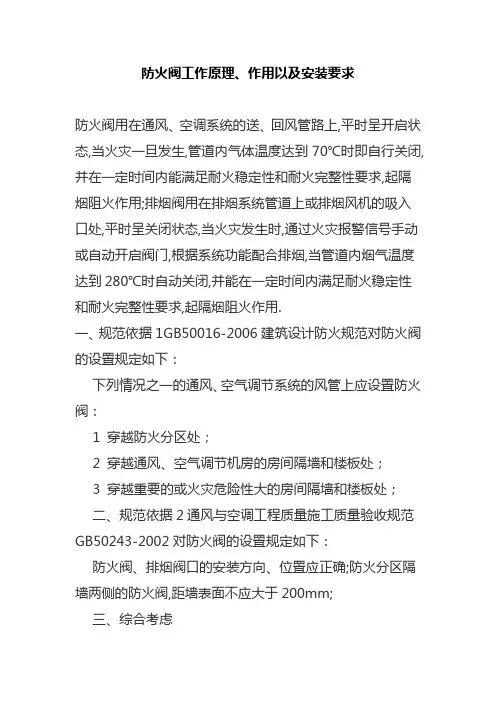 防火阀工作原理、作用以及安装要求

防火阀用在通风、空调系统的送、回风管路上,平时呈开启状态,当火灾一旦发生,管道内气体温度达到 70℃时即自行关闭,并在一定时间内能满足耐火稳定性和耐火完整性要求,起隔烟阻火作用;排烟阀用在排烟系统管道上或排烟风机的吸入口处,平时呈关闭状态,当火灾发生时,通过火灾报警信号手动或自动开启阀门,根据系统功能配合排烟,当管道内烟气温度达到 280℃时自动关闭,并能在一定时间内满足耐火稳定性和耐火完整性要求,起隔烟阻火作用.

一、规范依据 1GB50016-2006 建筑设计防火规范对防火阀的设置规定如下：

下列情况之一的通风、空气调节系统的风管上应设置防火阀：

1 穿越防火分区处；

2 穿越通风、空气调节机房的房间隔墙和楼板处；

3 穿越重要的或火灾危险性大的房间隔墙和楼板处；

二、规范依据 2 通风与空调工程质量施工质量验收规范 GB50243-2002 对防火阀的设置规定如下：

防火阀、排烟阀口的安装方向、位置应正确;防火分区隔墙两侧的防火阀,距墙表面不应大于 200mm;

三、综合考虑